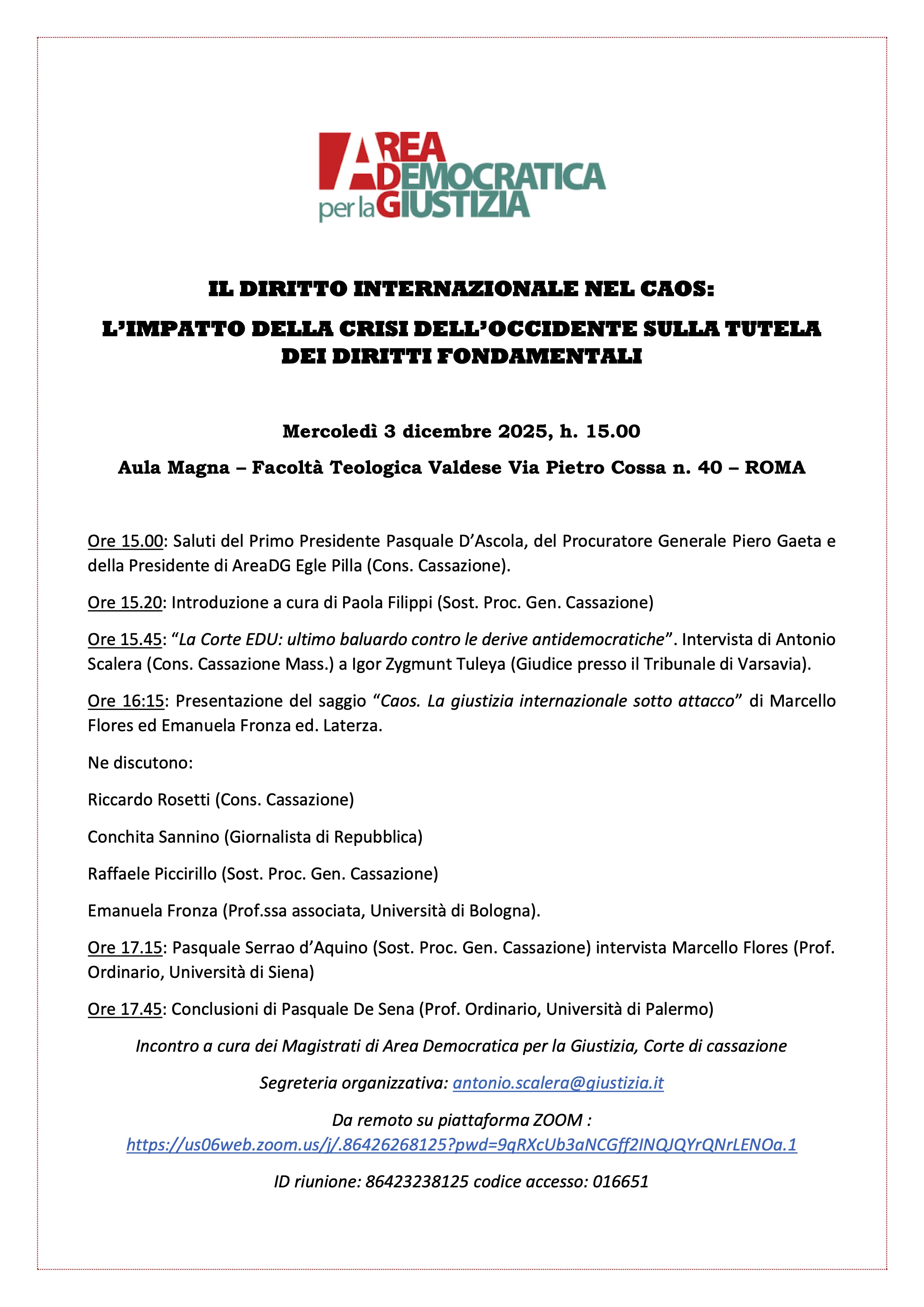 AREA DEMOCRATICA per la GIUSTIZIA

IL DIRITTO INTERNAZIONALE NEL CAOS:

L'IMPATTO DELLA CRISI DELL'OCCIDENTE SULLA TUTELA DEI DIRITTI FONDAMENTALI

Mercoledì 3 dicembre 2025, h. 15.00

Aula Magna – Facoltà Teologica Valdese Via Pietro Cossa n. 40 – ROMA

Ore 15.00: Saluti del Primo Presidente Pasquale D'Ascola, del Procuratore Generale Piero Gaeta e della Presidente di AreaDG Egle Pilla (Cons. Cassazione).

Ore 15.20: Introduzione a cura di Paola Filippi (Sost. Proc. Gen. Cassazione)

Ore 15.45: "La Corte EDU: ultimo baluardo contro le derive antidemocratiche". Intervista di Antonio Scalera (Cons. Cassazione Mass.) a Igor Zygmunt Tuleya (Giudice presso il Tribunale di Varsavia).

Ore 16:15: Presentazione del saggio "Caos. La giustizia internazionale sotto attacco" di Marcello Flores ed Emanuela Fronza ed. Laterza.

Ne discutono:

Riccardo Rosetti (Cons. Cassazione)

Conchita Sannino (Giornalista di Repubblica)

Raffaele Piccirillo (Sost. Proc. Gen. Cassazione)

Emanuela Fronza (Prof.ssa associata, Università di Bologna).

Ore 17.15: Pasquale Serrao d'Aquino (Sost. Proc. Gen. Cassazione) intervista Marcello Flores (Prof. Ordinario, Università di Siena)

Ore 17.45: Conclusioni di Pasquale De Sena (Prof. Ordinario, Università di Palermo)

Incontro a cura dei Magistrati di Area Democratica per la Giustizia, Corte di cassazione

Segreteria organizzativa: antonio.scalera@giustizia.it

Da remoto su piattaforma ZOOM :
https://us06web.zoom.us/j/.86426268125?pwd=9qRXcUb3aNCGff2INQJQYrQNrLENOa.1

ID riunione: 86423238125 codice accesso: 016651